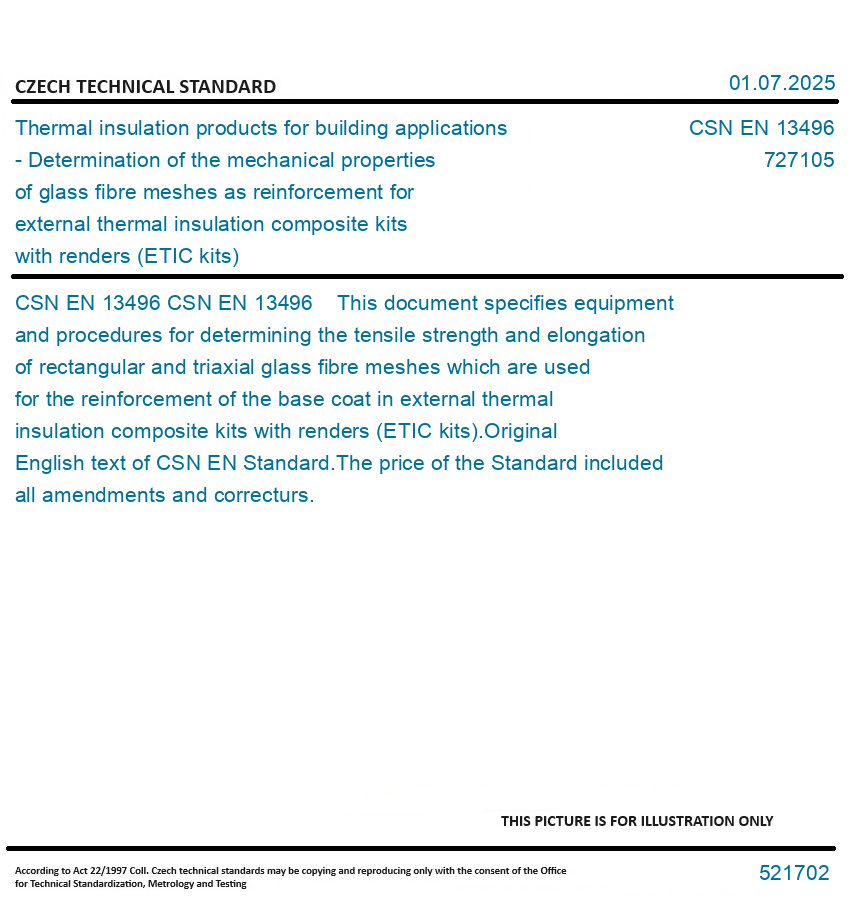 CZECH TECHNICAL STANDARD

01.07.2025

Thermal insulation products for building applications - Determination of the mechanical properties of glass fibre meshes as reinforcement for external thermal insulation composite kits with renders (ETIC kits)

CSN EN 13496
727105

CSN EN 13496 CSN EN 13496 This document specifies equipment and procedures for determining the tensile strength and elongation of rectangular and triaxial glass fibre meshes which are used for the reinforcement of the base coat in external thermal insulation composite kits with renders (ETIC kits).Original English text of CSN EN Standard.The price of the Standard included all amendments and correcturs.

THIS PICTURE IS FOR ILLUSTRATION ONLY

According to Act 22/1997 Coll. Czech technical standards may be copying and reproducing only with the consent of the Office for Technical Standardization, Metrology and Testing

521702